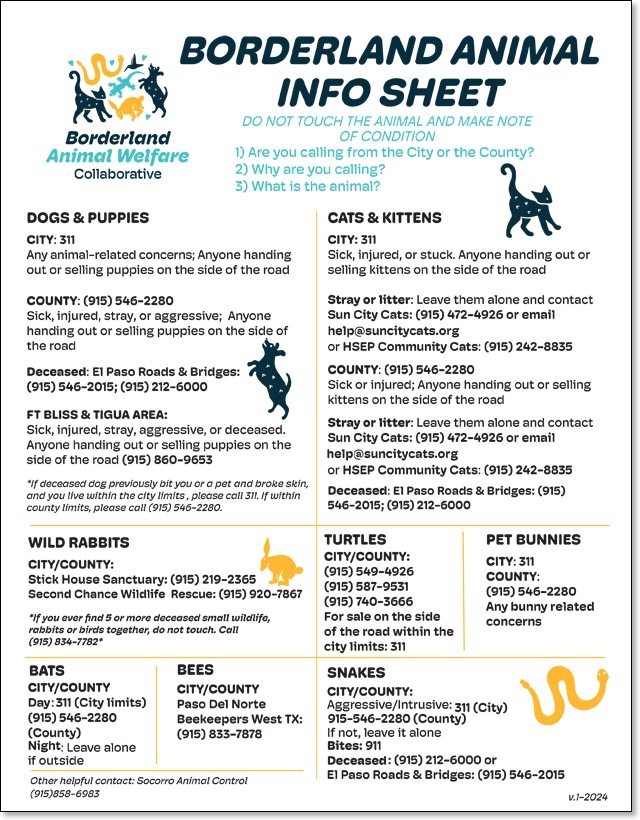 Borderland Animal Welfare Collaborative

BORDERLAND ANIMAL INFO SHEET

DO NOT TOUCH THE ANIMAL AND MAKE NOTE OF CONDITION

1) Are you calling from the City or the County?
2) Why are you calling?
3) What is the animal?

DOGS & PUPPIES

CITY: 311
Any animal-related concerns; Anyone handing out or selling puppies on the side of the road

COUNTY: (915) 546-2280
Sick, injured, stray, or aggressive; Anyone handing out or selling puppies on the side of the road

Deceased: El Paso Roads & Bridges: (915) 546-2015; (915) 212-6000

FT BLISS & TIGUA AREA:
Sick, injured, stray, aggressive, or deceased. Anyone handing out or selling puppies on the side of the road (915) 860-9653

*If deceased dog previously bit you or a pet and broke skin, and you live within the city limits , please call 311. If within county limits, please call (915) 546-2280.

CATS & KITTENS

CITY: 311
Sick, injured, or stuck. Anyone handing out or selling kittens on the side of the road

Stray or litter: Leave them alone and contact Sun City Cats: (915) 472-4926 or email help@suncitycats.org
or HSEP Community Cats: (915) 242-8835

COUNTY: (915) 546-2280
Sick or injured; Anyone handing out or selling kittens on the side of the road

Stray or litter: Leave them alone and contact Sun City Cats: (915) 472-4926 or email help@suncitycats.org
or HSEP Community Cats: (915) 242-8835

Deceased: El Paso Roads & Bridges: (915) 546-2015; (915) 212-6000

WILD RABBITS

CITY/COUNTY:
Stick House Sanctuary: (915) 219-2365
Second Chance Wildlife Rescue: (915) 920-7867

*If you ever find 5 or more deceased small wildlife, rabbits or birds together, do not touch. Call (915) 834-7782*

TURTLES

CITY/COUNTY:
(915) 549-4926
(915) 587-9531
(915) 740-3666
For sale on the side of the road within the city limits: 311

PET BUNNIES

CITY: 311
COUNTY:
(915) 546-2280
Any bunny related concerns

BATS

CITY/COUNTY
Day: 311 (City limits)
(915) 546-2280 (County)
Night: Leave alone if outside

BEES

CITY/COUNTY
Paso Del Norte Beekeepers West TX: (915) 833-7878

SNAKES

CITY/COUNTY:
Aggressive/Intrusive: 311 (City)
915-546-2280 (County)
If not, leave it alone
Bites: 911
Deceased: (915) 212-6000 or
El Paso Roads & Bridges: (915) 546-2015

Other helpful contact: Socorro Animal Control (915)858-6983

v.1-2024